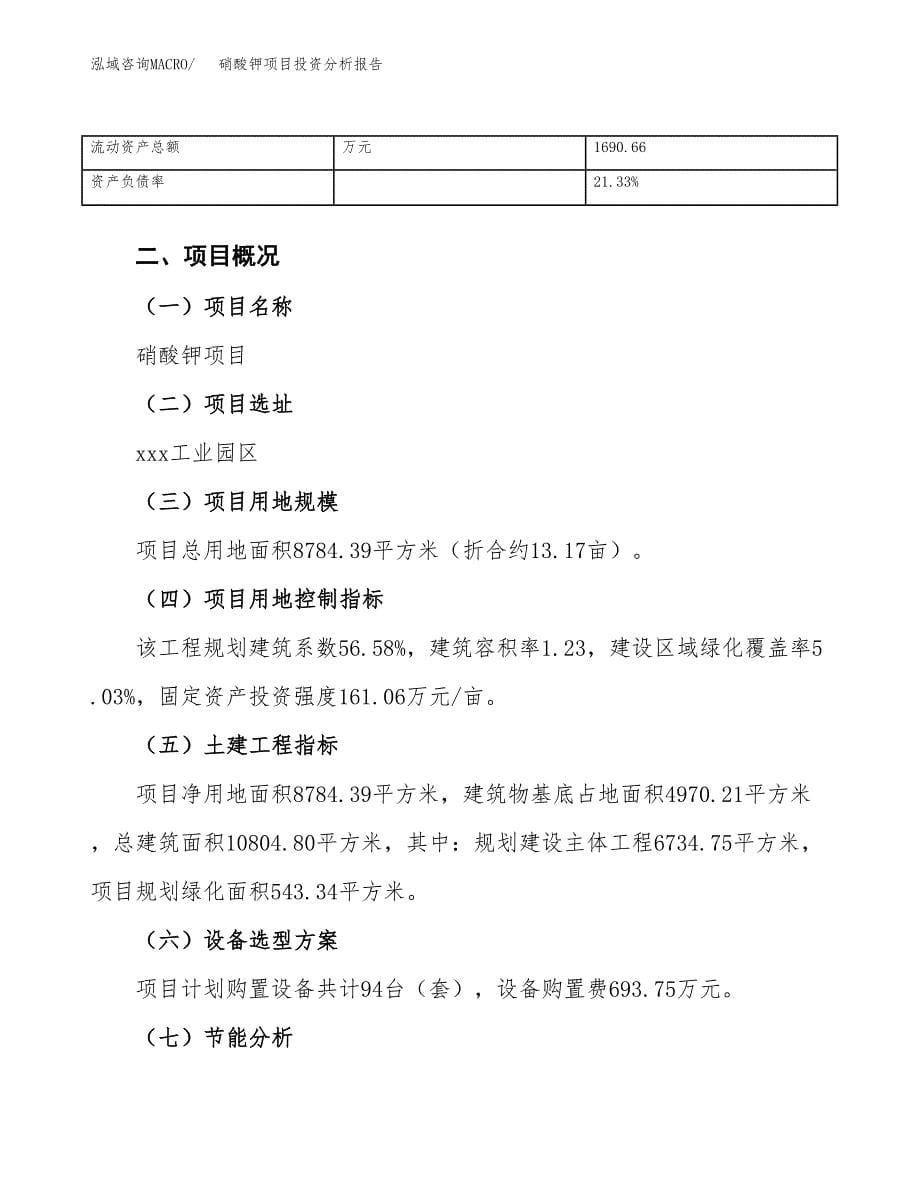 泓域咨询MACRO/　　硝酸钾项目投资分析报告

| 流动资产总额 | 万元 | 1690.66 |
|---|---|---|
| 资产负债率 |  | 21.33% |

二、项目概况

（一）项目名称

硝酸钾项目

（二）项目选址

xxx工业园区

（三）项目用地规模

项目总用地面积8784.39平方米（折合约13.17亩）。

（四）项目用地控制指标

该工程规划建筑系数56.58%，建筑容积率1.23，建设区域绿化覆盖率5.03%，固定资产投资强度161.06万元/亩。

（五）土建工程指标

项目净用地面积8784.39平方米，建筑物基底占地面积4970.21平方米，总建筑面积10804.80平方米，其中：规划建设主体工程6734.75平方米，项目规划绿化面积543.34平方米。

（六）设备选型方案

项目计划购置设备共计94台（套），设备购置费693.75万元。

（七）节能分析